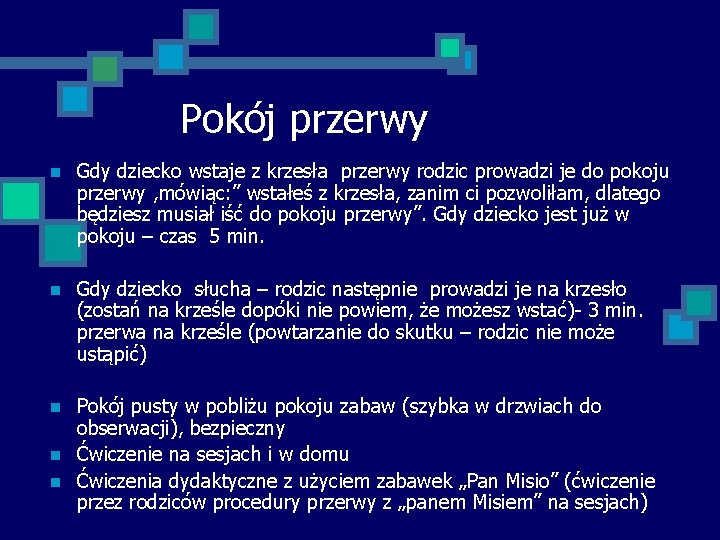 Pokój przerwy

Gdy dziecko wstaje z krzesła przerwy rodzic prowadzi je do pokoju przerwy ‚mówiąc:” wstałeś z krzesła, zanim ci pozwoliłam, dlatego będziesz musiał iść do pokoju przerwy”. Gdy dziecko jest już w pokoju – czas 5 min.

Gdy dziecko słucha – rodzic następnie prowadzi je na krzesło (zostań na krześle dopóki nie powiem, że możesz wstać)- 3 min. przerwa na krześle (powtarzanie do skutku – rodzic nie może ustąpić)

Pokój pusty w pobliżu pokoju zabaw (szybka w drzwiach do obserwacji), bezpieczny

Ćwiczenie na sesjach i w domu

Ćwiczenia dydaktyczne z użyciem zabawek „Pan Misio” (ćwiczenie przez rodziców procedury przerwy z „panem Misiem” na sesjach)